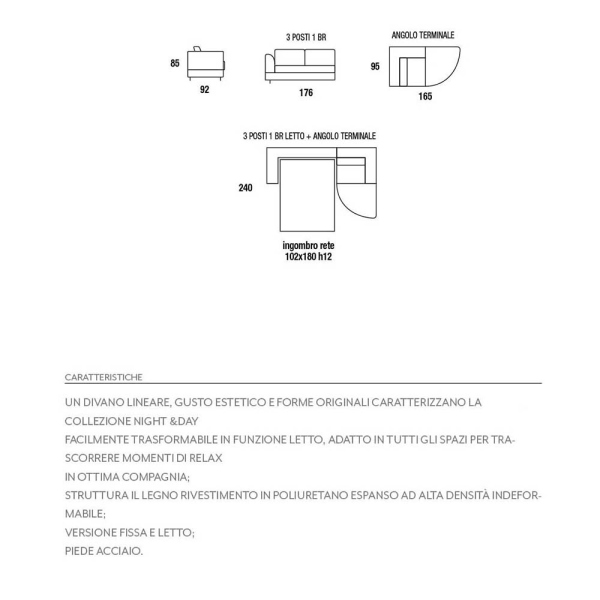 85

92

3 POSTI 1 BR

176

ANGOLO TERMINALE

95

165

3 POSTI 1 BR LETTO + ANGOLO TERMINALE

240

ingombro rete
102x180 h12

CARATTERISTICHE

UN DIVANO LINEARE, GUSTO ESTETICO E FORME ORIGINALI CARATTERIZZANO LA COLLEZIONE NIGHT &DAY

FACILMENTE TRASFORMABILE IN FUNZIONE LETTO, ADATTO IN TUTTI GLI SPAZI PER TRASCORRERE MOMENTI DI RELAX

IN OTTIMA COMPAGNIA;

STRUTTURA IL LEGNO RIVESTIMENTO IN POLIURETANO ESPANSO AD ALTA DENSITÀ INDEFORMABILE;

VERSIONE FISSA E LETTO;

PIEDE ACCIAIO.